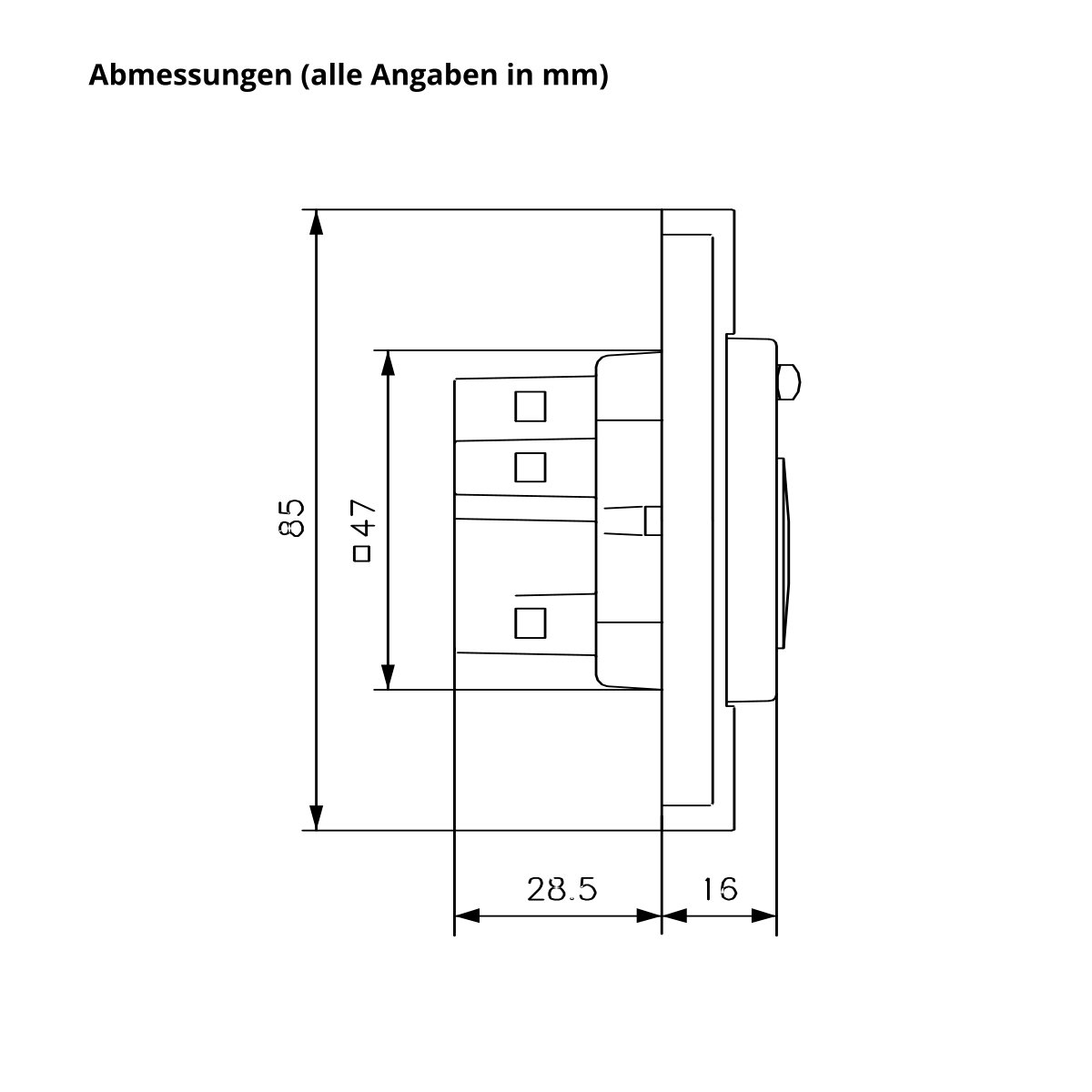 Abmessungen (alle Angaben in mm)

85

□47

28.5

16